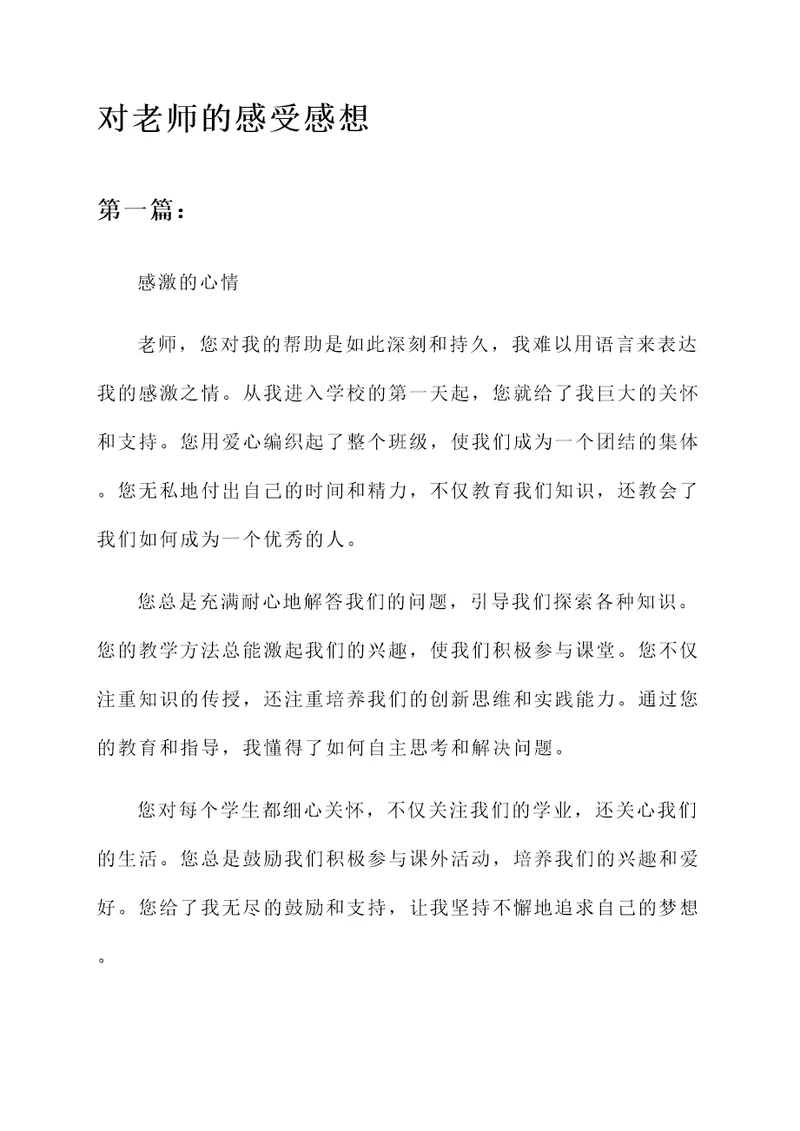 对老师的感受感想

第一篇：

感激的心情

老师，您对我的帮助是如此深刻和持久，我难以用语言来表达我的感激之情。从我进入学校的第一天起，您就给了我巨大的关怀和支持。您用爱心编织起了整个班级，使我们成为一个团结的集体。您无私地付出自己的时间和精力，不仅教育我们知识，还教会了我们如何成为一个优秀的人。

您总是充满耐心地解答我们的问题，引导我们探索各种知识。您的教学方法总能激起我们的兴趣，使我们积极参与课堂。您不仅注重知识的传授，还注重培养我们的创新思维和实践能力。通过您的教育和指导，我懂得了如何自主思考和解决问题。

您对每个学生都细心关怀，不仅关注我们的学业，还关心我们的生活。您总是鼓励我们积极参与课外活动，培养我们的兴趣和爱好。您给了我无尽的鼓励和支持，让我坚持不懈地追求自己的梦想。